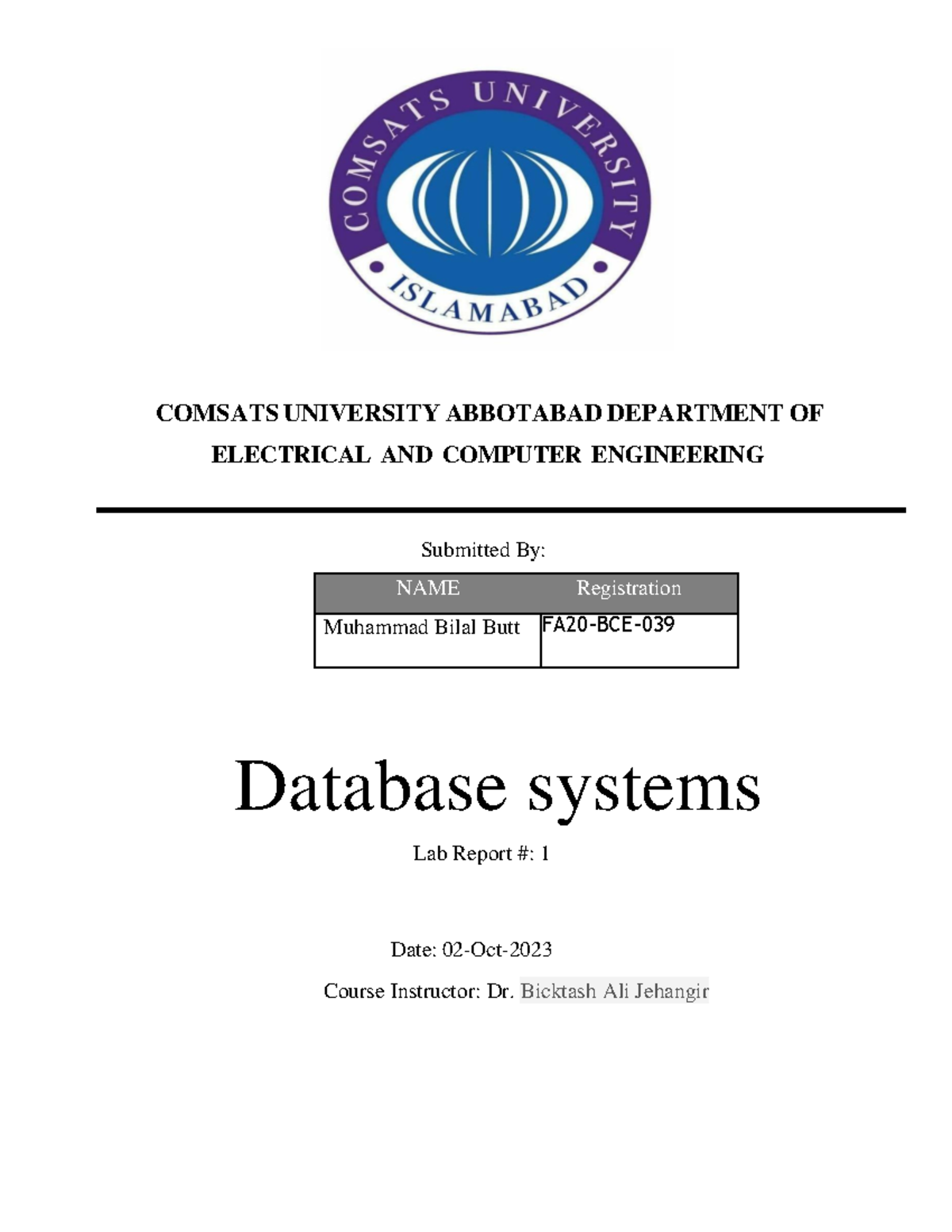 COMSATS UNIVERSITY

ISLAMABAD

COMSATS UNIVERSITY ABBOTABAD DEPARTMENT OF ELECTRICAL AND COMPUTER ENGINEERING

Submitted By:

| NAME | Registration |
|---|---|
| Muhammad Bilal Butt | FA20-BCE-039 |

Database systems

Lab Report #: 1

Date: 02-Oct-2023

Course Instructor: Dr. Bicktash Ali Jehangir